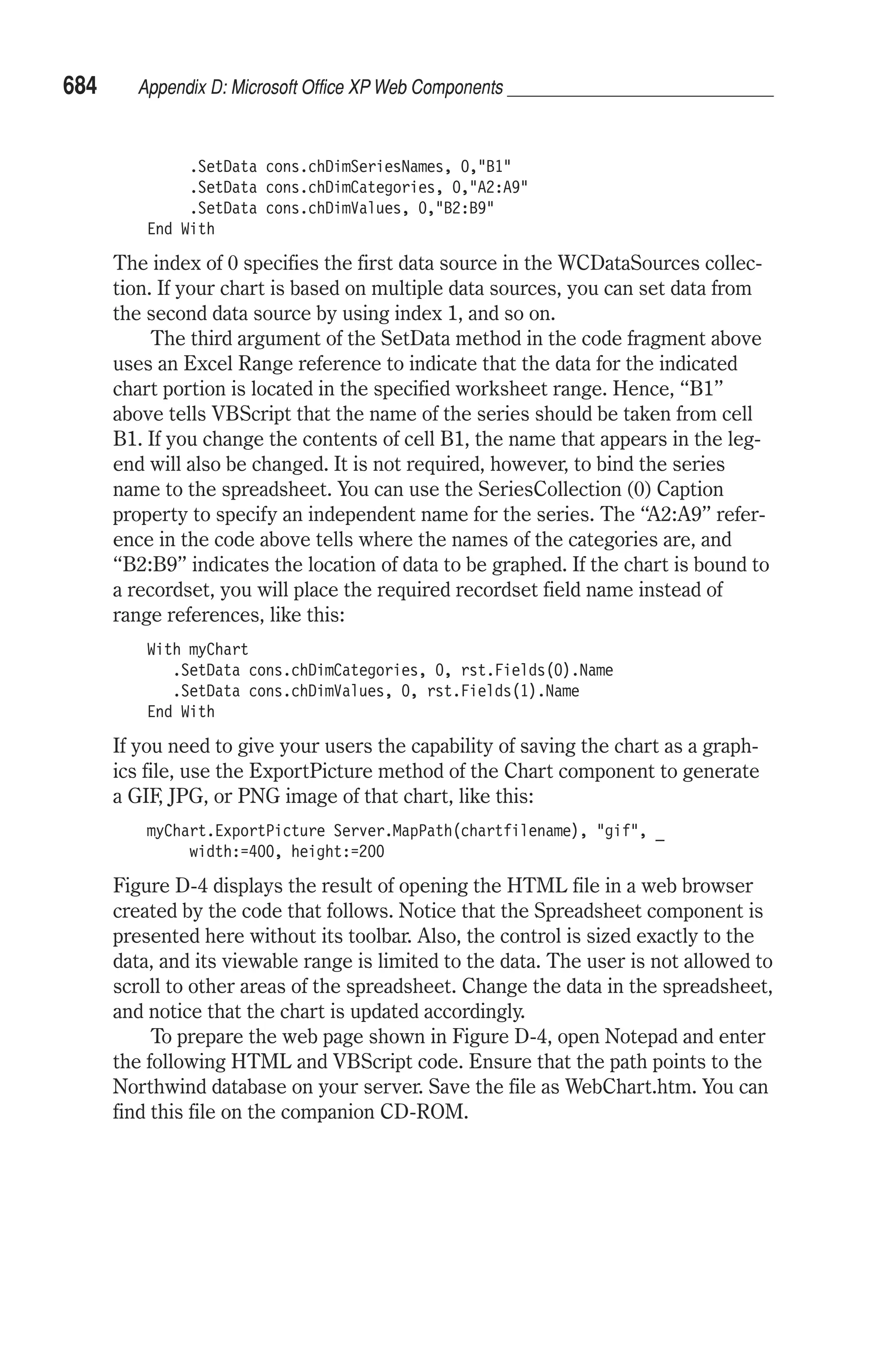 684 Appendix D: Microsoft Office XP Web Components

.SetData cons.chDimSeriesNames, 0,"B1"
.SetData cons.chDimCategories, 0,"A2:A9"
.SetData cons.chDimValues, 0,"B2:B9"
End With

The index of 0 specifies the first data source in the WCDataSources collection. If your chart is based on multiple data sources, you can set data from the second data source by using index 1, and so on.

The third argument of the SetData method in the code fragment above uses an Excel Range reference to indicate that the data for the indicated chart portion is located in the specified worksheet range. Hence, “B1” above tells VBScript that the name of the series should be taken from cell B1. If you change the contents of cell B1, the name that appears in the legend will also be changed. It is not required, however, to bind the series name to the spreadsheet. You can use the SeriesCollection (0) Caption property to specify an independent name for the series. The “A2:A9” reference in the code above tells where the names of the categories are, and “B2:B9” indicates the location of data to be graphed. If the chart is bound to a recordset, you will place the required recordset field name instead of range references, like this:

With myChart
.SetData cons.chDimCategories, 0, rst.Fields(0).Name
.SetData cons.chDimValues, 0, rst.Fields(1).Name
End With

If you need to give your users the capability of saving the chart as a graphics file, use the ExportPicture method of the Chart component to generate a GIF, JPG, or PNG image of that chart, like this:

myChart.ExportPicture Server.MapPath(chartfilename), "gif", _
width:=400, height:=200

Figure D-4 displays the result of opening the HTML file in a web browser created by the code that follows. Notice that the Spreadsheet component is presented here without its toolbar. Also, the control is sized exactly to the data, and its viewable range is limited to the data. The user is not allowed to scroll to other areas of the spreadsheet. Change the data in the spreadsheet, and notice that the chart is updated accordingly.

To prepare the web page shown in Figure D-4, open Notepad and enter the following HTML and VBScript code. Ensure that the path points to the Northwind database on your server. Save the file as WebChart.htm. You can find this file on the companion CD-ROM.